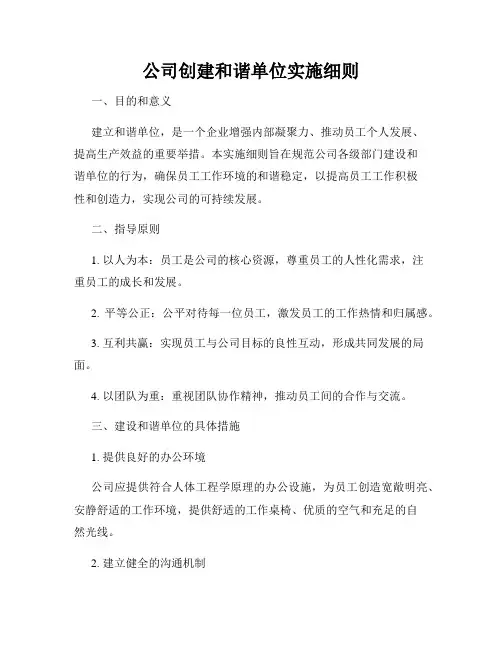 公司创建和谐单位实施细则

一、目的和意义

建立和谐单位，是一个企业增强内部凝聚力、推动员工个人发展、提高生产效益的重要举措。本实施细则旨在规范公司各级部门建设和谐单位的行为，确保员工工作环境的和谐稳定，以提高员工工作积极性和创造力，实现公司的可持续发展。

二、指导原则

1. 以人为本：员工是公司的核心资源，尊重员工的人性化需求，注重员工的成长和发展。

2. 平等公正：公平对待每一位员工，激发员工的工作热情和归属感。

3. 互利共赢：实现员工与公司目标的良性互动，形成共同发展的局面。

4. 以团队为重：重视团队协作精神，推动员工间的合作与交流。

三、建设和谐单位的具体措施

1. 提供良好的办公环境

公司应提供符合人体工程学原理的办公设施，为员工创造宽敞明亮、安静舒适的工作环境，提供舒适的工作桌椅、优质的空气和充足的自然光线。

2. 建立健全的沟通机制